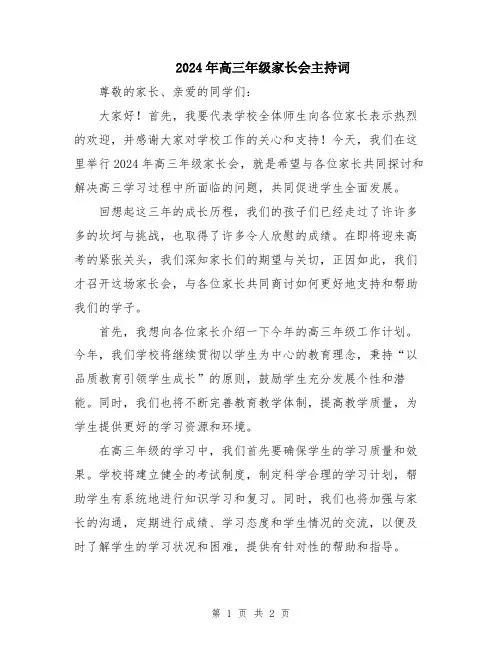 2024年高三年级家长会主持词

尊敬的家长、亲爱的同学们：

大家好！首先，我要代表学校全体师生向各位家长表示热烈的欢迎，并感谢大家对学校工作的关心和支持！今天，我们在这里举行2024年高三年级家长会，就是希望与各位家长共同探讨和解决高三学习过程中所面临的问题，共同促进学生全面发展。

回想起这三年的成长历程，我们的孩子们已经走过了许许多多的坎坷与挑战，也取得了许多令人欣慰的成绩。在即将迎来高考的紧张关头，我们深知家长们的期望与关切，正因如此，我们才召开这场家长会，与各位家长共同商讨如何更好地支持和帮助我们的学子。

首先，我想向各位家长介绍一下今年的高三年级工作计划。今年，我们学校将继续贯彻以学生为中心的教育理念，秉持“以品质教育引领学生成长”的原则，鼓励学生充分发展个性和潜能。同时，我们也将不断完善教育教学体制，提高教学质量，为学生提供更好的学习资源和环境。

在高三年级的学习中，我们首先要确保学生的学习质量和效果。学校将建立健全的考试制度，制定科学合理的学习计划，帮助学生有系统地进行知识学习和复习。同时，我们也将加强与家长的沟通，定期进行成绩、学习态度和学生情况的交流，以便及时了解学生的学习状况和困难，提供有针对性的帮助和指导。

第 1 页 共 2 页